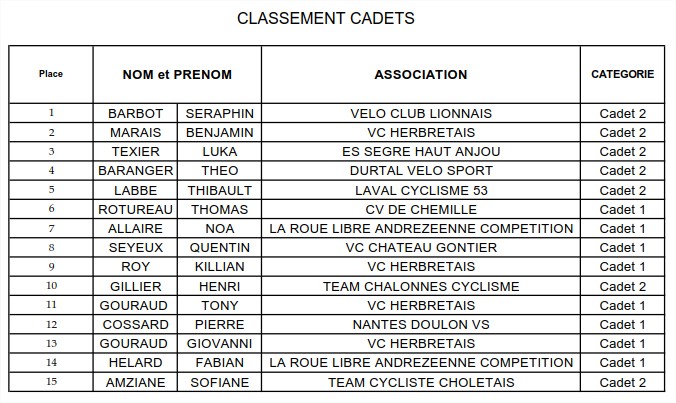 CLASSEMENT CADETS

| Place | NOM et PRENOM | | ASSOCIATION | CATEGORIE |
|---|---|---|---|---|
| 1 | BARBOT | SERAPHIN | VELO CLUB LIONNAIS | Cadet 2 |
| 2 | MARAIS | BENJAMIN | VC HERBRETAIS | Cadet 2 |
| 3 | TEXIER | LUKA | ES SEGRE HAUT ANJOU | Cadet 2 |
| 4 | BARANGER | THEO | DURTAL VELO SPORT | Cadet 2 |
| 5 | LABBE | THIBAULT | LAVAL CYCLISME 53 | Cadet 2 |
| 6 | ROTUREAU | THOMAS | CV DE CHEMILLE | Cadet 1 |
| 7 | ALLAIRE | NOA | LA ROUE LIBRE ANDREZEENNE COMPETITION | Cadet 1 |
| 8 | SEYEUX | QUENTIN | VC CHATEAU GONTIER | Cadet 1 |
| 9 | ROY | KILLIAN | VC HERBRETAIS | Cadet 1 |
| 10 | GILLIER | HENRI | TEAM CHALONNES CYCLISME | Cadet 2 |
| 11 | GOURAUD | TONY | VC HERBRETAIS | Cadet 1 |
| 12 | COSSARD | PIERRE | NANTES DOULON VS | Cadet 1 |
| 13 | GOURAUD | GIOVANNI | VC HERBRETAIS | Cadet 1 |
| 14 | HELARD | FABIAN | LA ROUE LIBRE ANDREZEENNE COMPETITION | Cadet 1 |
| 15 | AMZIANE | SOFIANE | TEAM CYCLISTE CHOLETAIS | Cadet 2 |